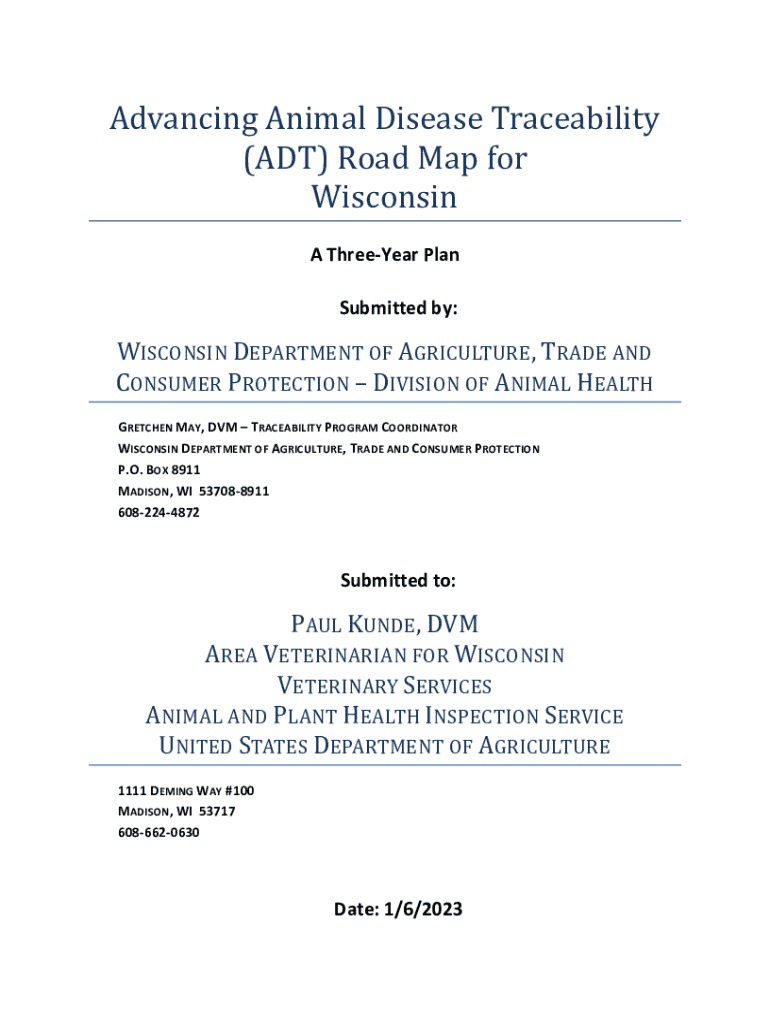 Advancing Animal Disease Traceability (ADT) Road Map for Wisconsin

A Three-Year Plan

Submitted by:

WISCONSIN DEPARTMENT OF AGRICULTURE, TRADE AND CONSUMER PROTECTION – DIVISION OF ANIMAL HEALTH

GRETCHEN MAY, DVM – TRACEABILITY PROGRAM COORDINATOR
WISCONSIN DEPARTMENT OF AGRICULTURE, TRADE AND CONSUMER PROTECTION
P.O. BOX 8911
MADISON, WI 53708-8911
608-224-4872

Submitted to:

PAUL KUNDE, DVM
AREA VETERINARIAN FOR WISCONSIN
VETERINARY SERVICES
ANIMAL AND PLANT HEALTH INSPECTION SERVICE
UNITED STATES DEPARTMENT OF AGRICULTURE

1111 DEMING WAY #100
MADISON, WI 53717
608-662-0630

Date: 1/6/2023